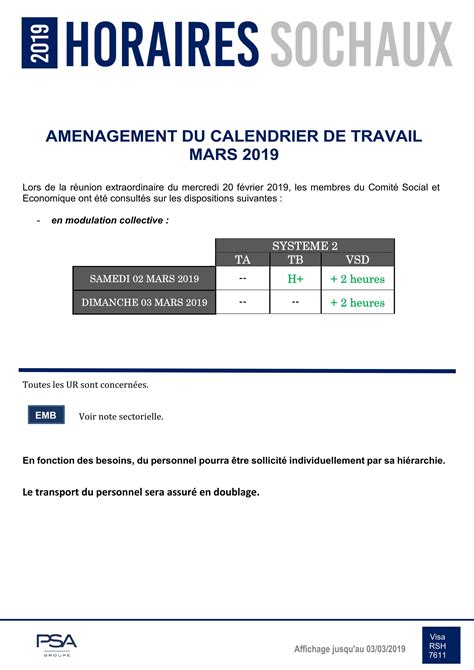 2019 HORAIRES SOCHAUX

AMENAGEMENT DU CALENDRIER DE TRAVAIL
MARS 2019

Lors de la réunion extraordinaire du mercredi 20 février 2019, les membres du Comité Social et Economique ont été consultés sur les dispositions suivantes :

- en modulation collective :

| | SYSTEME 2 | | |
|---|---|---|---|
| | TA | TB | VSD |
| SAMEDI 02 MARS 2019 | -- | H+ | + 2 heures |
| DIMANCHE 03 MARS 2019 | -- | -- | + 2 heures |

Toutes les UR sont concernées.

EMB Voir note sectorielle.

En fonction des besoins, du personnel pourra être sollicité individuellement par sa hiérarchie.

Le transport du personnel sera assuré en doublage.

PSA GROUPE

Affichage jusqu'au 03/03/2019

Visa RSH 7611